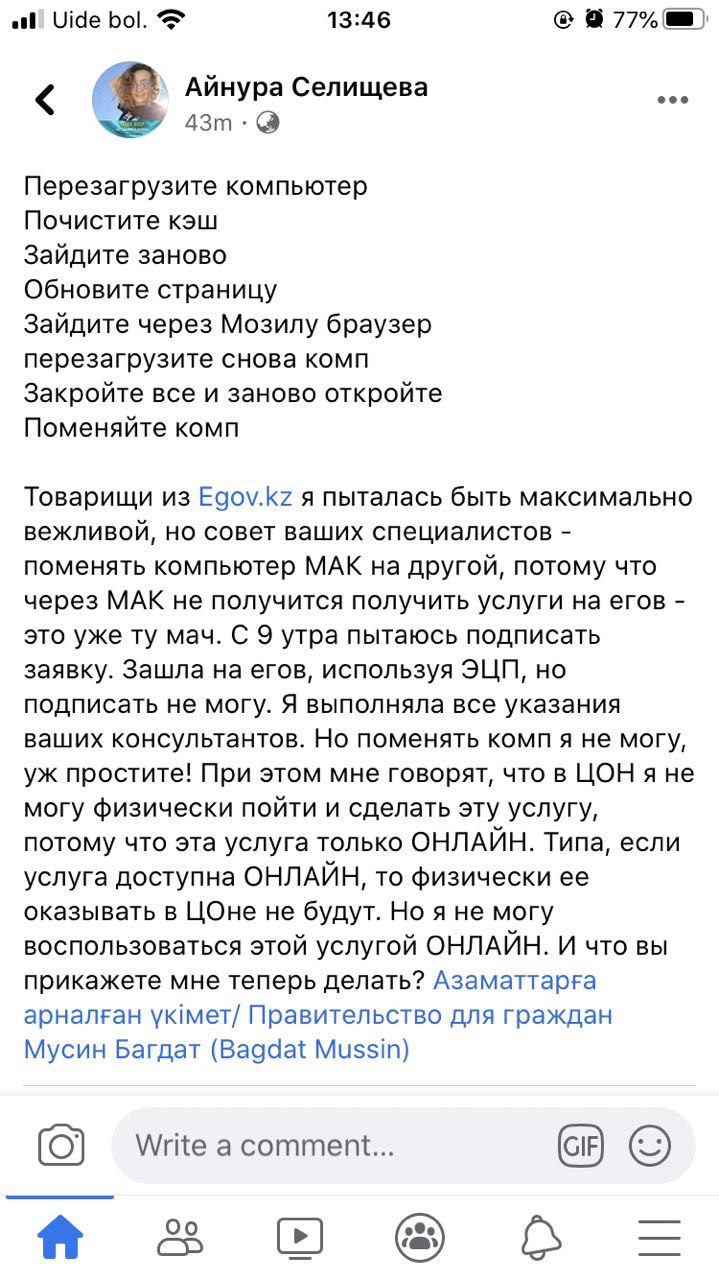 Uide bol. 13:46 77%

Айнура Селищева
43m ·

Перезагрузите компьютер
Почистите кэш
Зайдите заново
Обновите страницу
Зайдите через Мозилу браузер
перезагрузите снова комп
Закройте все и заново откройте
Поменяйте комп

Товарищи из Egov.kz я пыталась быть максимально вежливой, но совет ваших специалистов - поменять компьютер МАК на другой, потому что через МАК не получится получить услуги на егов - это уже ту мач. С 9 утра пытаюсь подписать заявку. Зашла на егов, используя ЭЦП, но подписать не могу. Я выполняла все указания ваших консультантов. Но поменять комп я не могу, уж простите! При этом мне говорят, что в ЦОН я не могу физически пойти и сделать эту услугу, потому что эта услуга только ОНЛАЙН. Типа, если услуга доступна ОНЛАЙН, то физически ее оказывать в ЦОне не будут. Но я не могу воспользоваться этой услугой ОНЛАЙН. И что вы прикажете мне теперь делать? Азаматтарға арналған үкімет/ Правительство для граждан Мусин Багдат (Bagdat Mussin)

Write a comment...
GIF